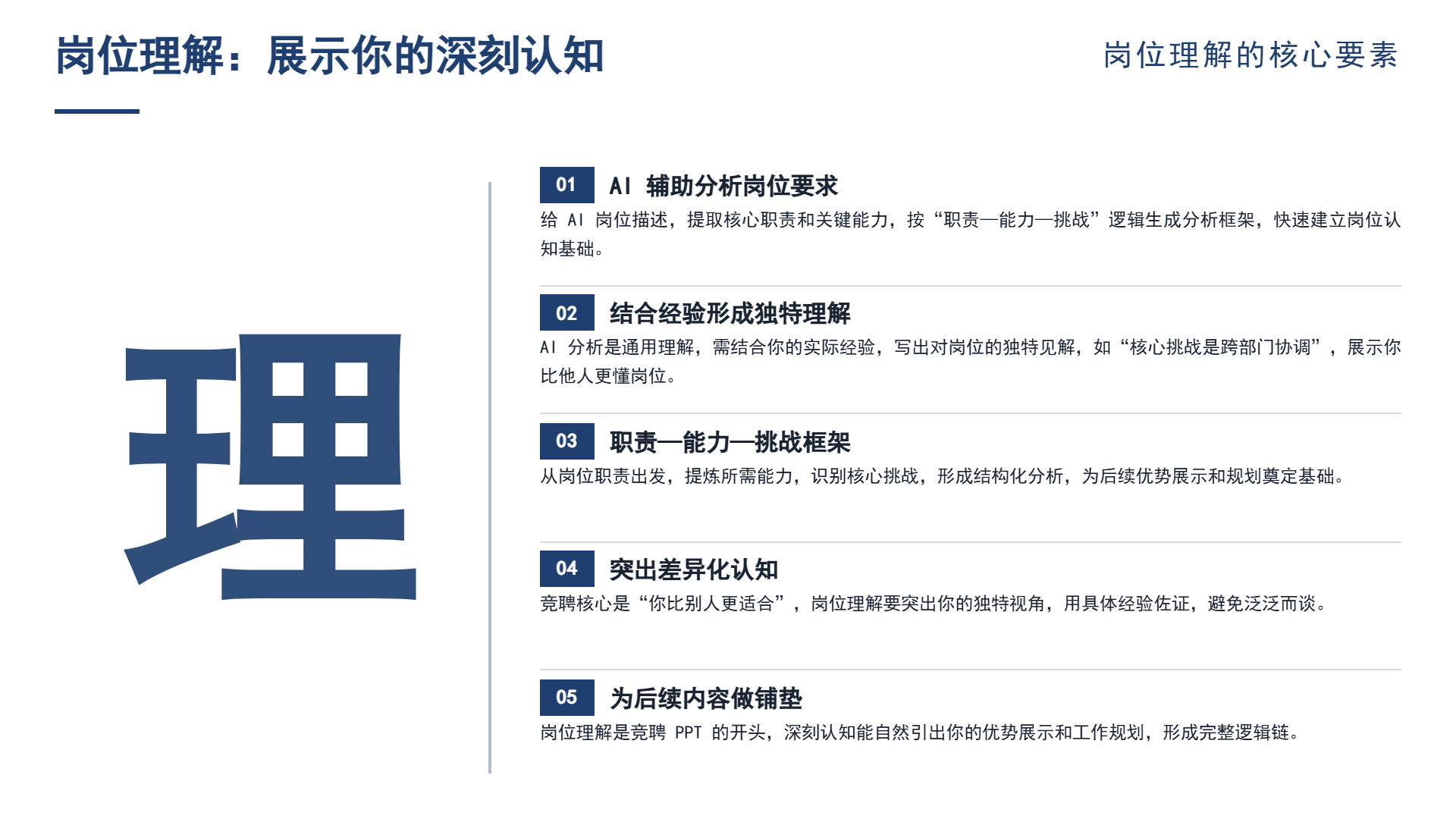 岗位理解：展示你的深刻认知

岗位理解的核心要素

理

01
AI辅助分析岗位要求
给AI岗位描述，提取核心职责和关键能力，按“职责—能力—挑战”逻辑生成分析框架，快速建立岗位认知基础。

02
结合经验形成独特理解
AI分析是通用理解，需结合你的实际经验，写出对岗位的独特见解，如“核心挑战是跨部门协调”，展示你比他人更懂岗位。

03
职责—能力—挑战框架
从岗位职责出发，提炼所需能力，识别核心挑战，形成结构化分析，为后续优势展示和规划奠定基础。

04
突出差异化认知
竞聘核心是“你比别人更适合”，岗位理解要突出你的独特视角，用具体经验佐证，避免泛泛而谈。

05
为后续内容做铺垫
岗位理解是竞聘PPT的开头，深刻认知能自然引出你的优势展示和工作规划，形成完整逻辑链。